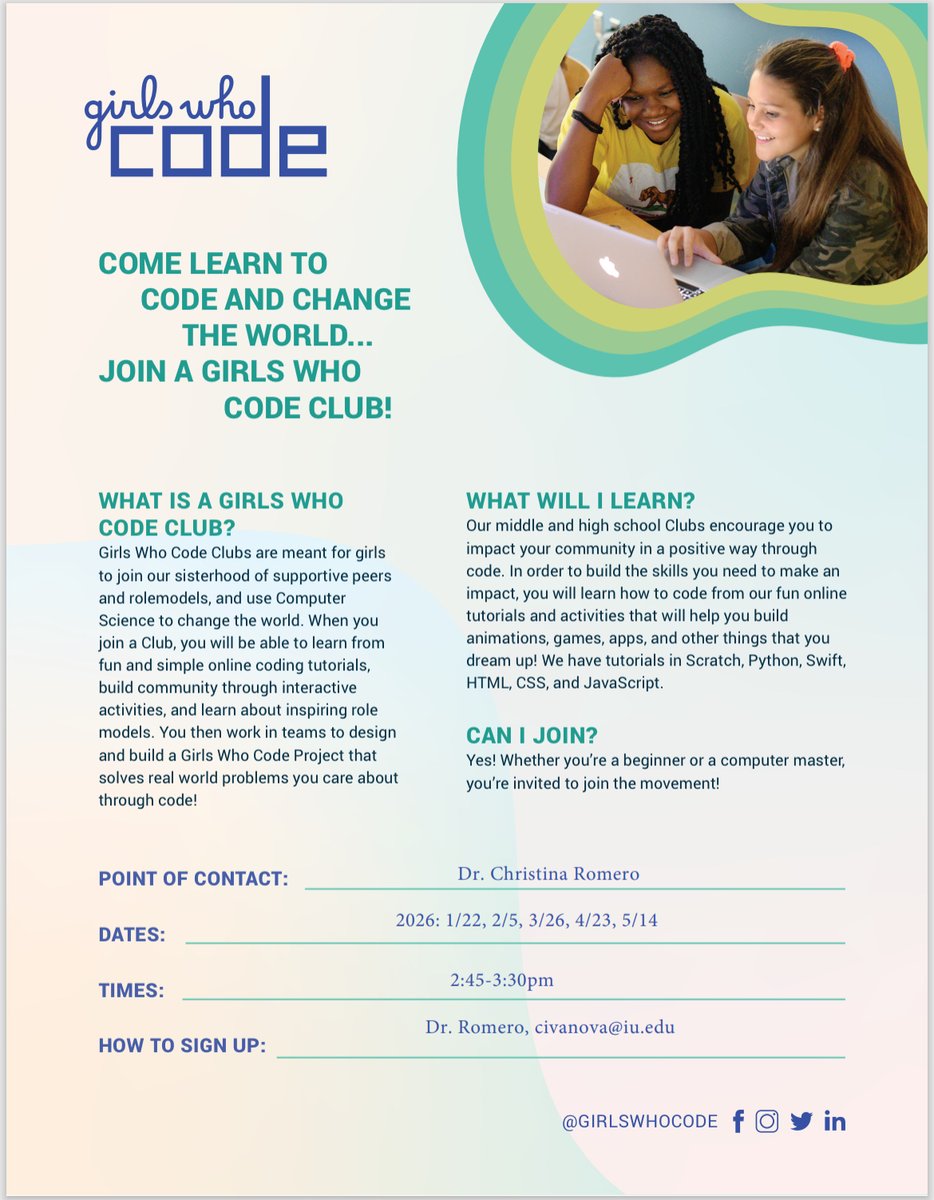 girls who CODE

COME LEARN TO CODE AND CHANGE THE WORLD... JOIN A GIRLS WHO CODE CLUB!

WHAT IS A GIRLS WHO CODE CLUB?
Girls Who Code Clubs are meant for girls to join our sisterhood of supportive peers and rolemodels, and use Computer Science to change the world. When you join a Club, you will be able to learn from fun and simple online coding tutorials, build community through interactive activities, and learn about inspiring role models. You then work in teams to design and build a Girls Who Code Project that solves real world problems you care about through code!

WHAT WILL I LEARN?
Our middle and high school Clubs encourage you to impact your community in a positive way through code. In order to build the skills you need to make an impact, you will learn how to code from our fun online tutorials and activities that will help you build animations, games, apps, and other things that you dream up! We have tutorials in Scratch, Python, Swift, HTML, CSS, and JavaScript.

CAN I JOIN?
Yes! Whether you're a beginner or a computer master, you're invited to join the movement!

POINT OF CONTACT: Dr. Christina Romero

DATES: 2026: 1/22, 2/5, 3/26, 4/23, 5/14

TIMES: 2:45-3:30pm

HOW TO SIGN UP: Dr. Romero, civanova@iu.edu

@GIRLSWHOCODE